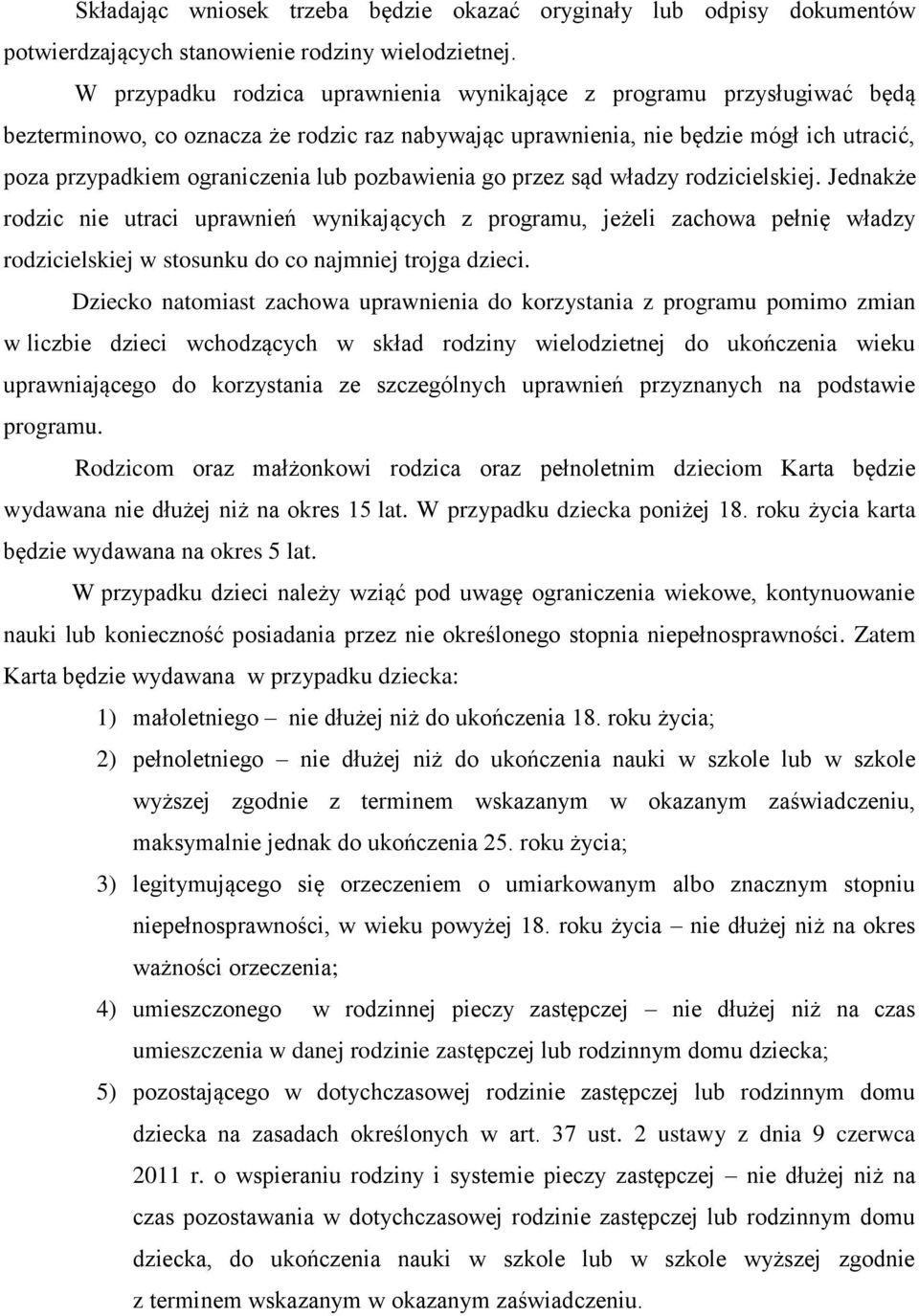 Składając wniosek trzeba będzie okazać oryginały lub odpisy dokumentów potwierdzających stanowienie rodziny wielodzietnej.

W przypadku rodzica uprawnienia wynikające z programu przysługiwać będą bezterminowo, co oznacza że rodzic raz nabywając uprawnienia, nie będzie mógł ich utracić, poza przypadkiem ograniczenia lub pozbawienia go przez sąd władzy rodzicielskiej. Jednakże rodzic nie utraci uprawnień wynikających z programu, jeżeli zachowa pełnię władzy rodzicielskiej w stosunku do co najmniej trojga dzieci.

Dziecko natomiast zachowa uprawnienia do korzystania z programu pomimo zmian w liczbie dzieci wchodzących w skład rodziny wielodzietnej do ukończenia wieku uprawniającego do korzystania ze szczególnych uprawnień przyznanych na podstawie programu.

Rodzicom oraz małżonkowi rodzica oraz pełnoletnim dzieciom Karta będzie wydawana nie dłużej niż na okres 15 lat. W przypadku dziecka poniżej 18. roku życia karta będzie wydawana na okres 5 lat.

W przypadku dzieci należy wziąć pod uwagę ograniczenia wiekowe, kontynuowanie nauki lub konieczność posiadania przez nie określonego stopnia niepełnosprawności. Zatem Karta będzie wydawana w przypadku dziecka:

1) małoletniego – nie dłużej niż do ukończenia 18. roku życia;
2) pełnoletniego – nie dłużej niż do ukończenia nauki w szkole lub w szkole wyższej zgodnie z terminem wskazanym w okazanym zaświadczeniu, maksymalnie jednak do ukończenia 25. roku życia;
3) legitymującego się orzeczeniem o umiarkowanym albo znacznym stopniu niepełnosprawności, w wieku powyżej 18. roku życia – nie dłużej niż na okres ważności orzeczenia;
4) umieszczonego w rodzinnej pieczy zastępczej – nie dłużej niż na czas umieszczenia w danej rodzinie zastępczej lub rodzinnym domu dziecka;
5) pozostającego w dotychczasowej rodzinie zastępczej lub rodzinnym domu dziecka na zasadach określonych w art. 37 ust. 2 ustawy z dnia 9 czerwca 2011 r. o wspieraniu rodziny i systemie pieczy zastępczej – nie dłużej niż na czas pozostawania w dotychczasowej rodzinie zastępczej lub rodzinnym domu dziecka, do ukończenia nauki w szkole lub w szkole wyższej zgodnie z terminem wskazanym w okazanym zaświadczeniu.